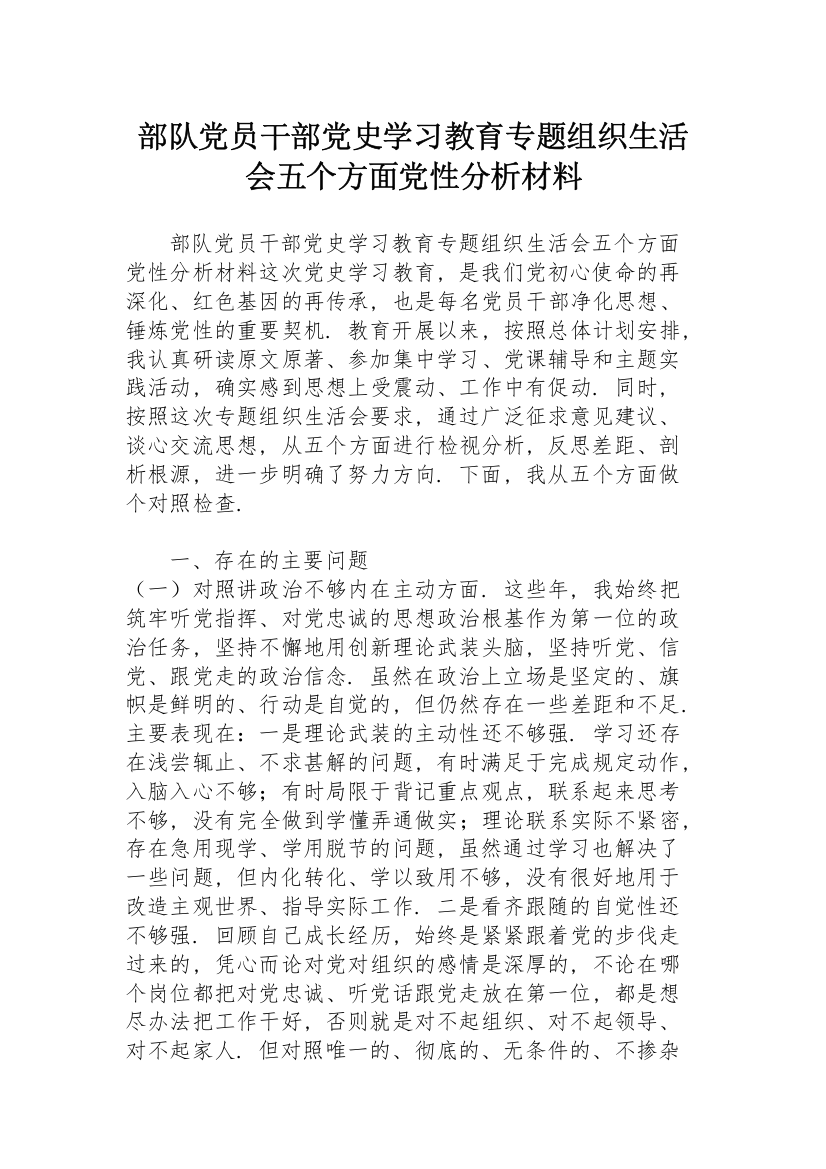 部队党员干部党史学习教育专题组织生活会五个方面党性分析材料

部队党员干部党史学习教育专题组织生活会五个方面党性分析材料这次党史学习教育，是我们党初心使命的再深化、红色基因的再传承，也是每名党员干部净化思想、锤炼党性的重要契机．教育开展以来，按照总体计划安排，我认真研读原文原著、参加集中学习、党课辅导和主题实践活动，确实感到思想上受震动、工作中有促动．同时，按照这次专题组织生活会要求，通过广泛征求意见建议、谈心交流思想，从五个方面进行检视分析，反思差距、剖析根源，进一步明确了努力方向．下面，我从五个方面做个对照检查．

一、存在的主要问题
（一）对照讲政治不够内在主动方面．这些年，我始终把筑牢听党指挥、对党忠诚的思想政治根基作为第一位的政治任务，坚持不懈地用创新理论武装头脑，坚持听党、信党、跟党走的政治信念．虽然在政治上立场是坚定的、旗帜是鲜明的、行动是自觉的，但仍然存在一些差距和不足．主要表现在：一是理论武装的主动性还不够强．学习还存在浅尝辄止、不求甚解的问题，有时满足于完成规定动作，入脑入心不够；有时局限于背记重点观点，联系起来思考不够，没有完全做到学懂弄通做实；理论联系实际不紧密，存在急用现学、学用脱节的问题，虽然通过学习也解决了一些问题，但内化转化、学以致用不够，没有很好地用于改造主观世界、指导实际工作．二是看齐跟随的自觉性还不够强．回顾自己成长经历，始终是紧紧跟着党的步伐走过来的，凭心而论对党对组织的感情是深厚的，不论在哪个岗位都把对党忠诚、听党话跟党走放在第一位，都是想尽办法把工作干好，否则就是对不起组织、对不起领导、对不起家人．但对照唯一的、彻底的、无条件的、不掺杂